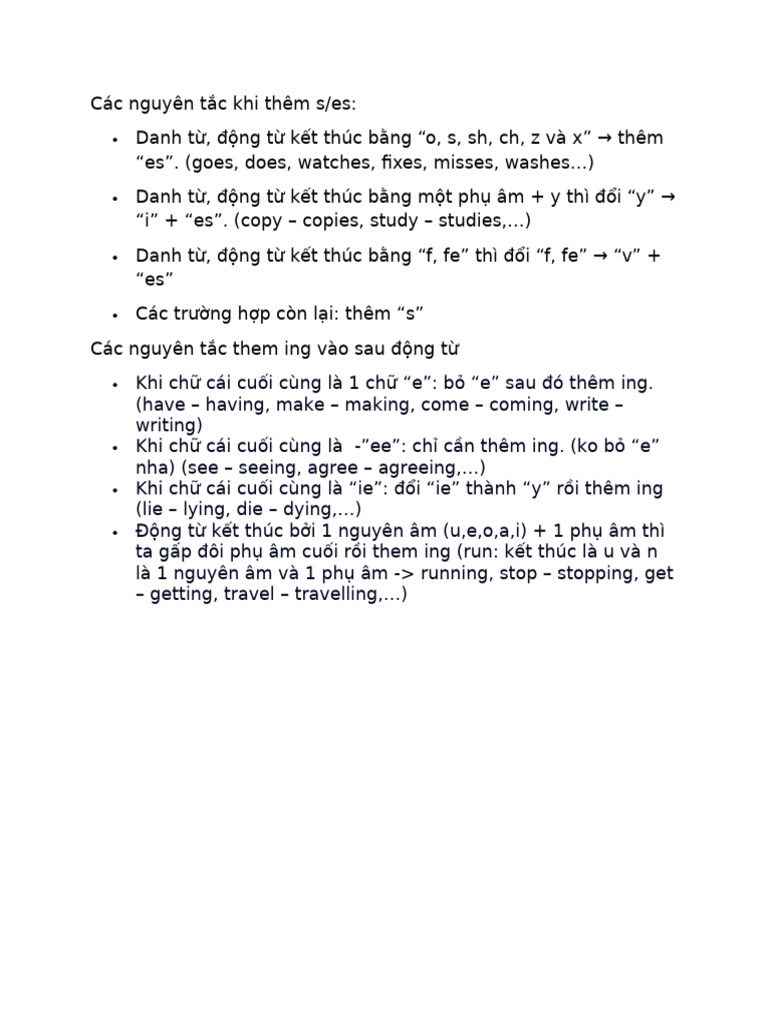 Các nguyên tắc khi thêm s/es:

• Danh từ, động từ kết thúc bằng "o, s, sh, ch, z và x" → thêm "es". (goes, does, watches, fixes, misses, washes…)
• Danh từ, động từ kết thúc bằng một phụ âm + y thì đổi "y" → "i" + "es". (copy – copies, study – studies,…)
• Danh từ, động từ kết thúc bằng "f, fe" thì đổi "f, fe" → "v" + "es"
• Các trường hợp còn lại: thêm "s"

Các nguyên tắc them ing vào sau động từ

• Khi chữ cái cuối cùng là 1 chữ "e": bỏ "e" sau đó thêm ing. (have – having, make – making, come – coming, write – writing)
• Khi chữ cái cuối cùng là -"ee": chỉ cần thêm ing. (ko bỏ "e" nha) (see – seeing, agree – agreeing,…)
• Khi chữ cái cuối cùng là "ie": đổi "ie" thành "y" rồi thêm ing (lie – lying, die – dying,…)
• Động từ kết thúc bởi 1 nguyên âm (u,e,o,a,i) + 1 phụ âm thì ta gấp đôi phụ âm cuối rồi them ing (run: kết thúc là u và n là 1 nguyên âm và 1 phụ âm -> running, stop – stopping, get – getting, travel – travelling,…)